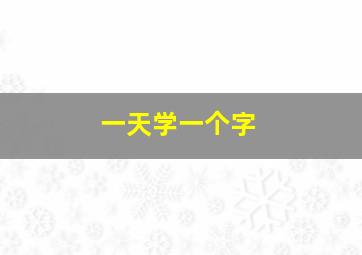 一天学一个字